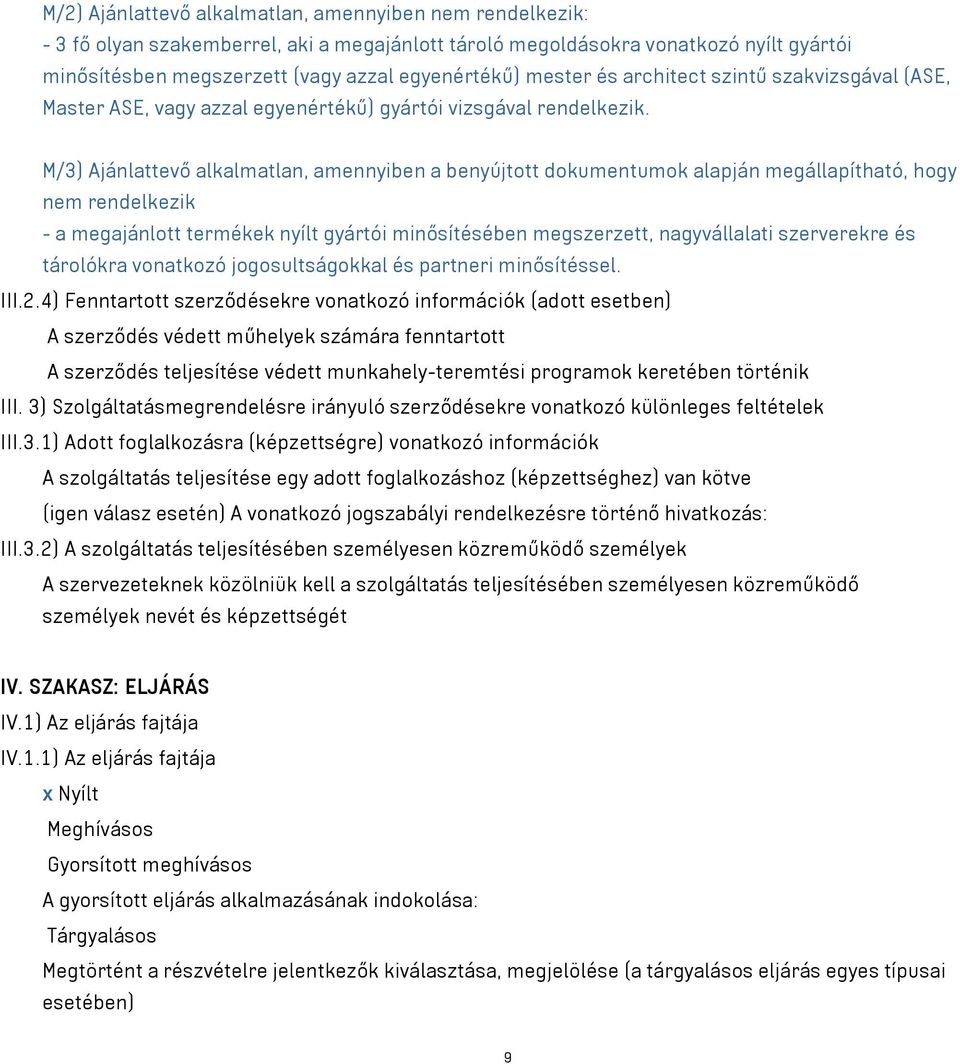 M/2) Ajánlattevő alkalmatlan, amennyiben nem rendelkezik:
- 3 fő olyan szakemberrel, aki a megajánlott tároló megoldásokra vonatkozó nyílt gyártói minősítésben megszerzett (vagy azzal egyenértékű) mester és architect szintű szakvizsgával (ASE, Master ASE, vagy azzal egyenértékű) gyártói vizsgával rendelkezik.

M/3) Ajánlattevő alkalmatlan, amennyiben a benyújtott dokumentumok alapján megállapítható, hogy nem rendelkezik
- a megajánlott termékek nyílt gyártói minősítésében megszerzett, nagyvállalati szerverekre és tárolókra vonatkozó jogosultságokkal és partneri minősítéssel.

III.2.4) Fenntartott szerződésekre vonatkozó információk (adott esetben)
A szerződés védett műhelyek számára fenntartott
A szerződés teljesítése védett munkahely-teremtési programok keretében történik
III. 3) Szolgáltatásmegrendelésre irányuló szerződésekre vonatkozó különleges feltételek
III.3.1) Adott foglalkozásra (képzettségre) vonatkozó információk
A szolgáltatás teljesítése egy adott foglalkozáshoz (képzettséghez) van kötve
(igen válasz esetén) A vonatkozó jogszabályi rendelkezésre történő hivatkozás:
III.3.2) A szolgáltatás teljesítésében személyesen közreműködő személyek
A szervezeteknek közölniük kell a szolgáltatás teljesítésében személyesen közreműködő személyek nevét és képzettségét

IV. SZAKASZ: ELJÁRÁS
IV.1) Az eljárás fajtája
IV.1.1) Az eljárás fajtája
x Nyílt
Meghívásos
Gyorsított meghívásos
A gyorsított eljárás alkalmazásának indokolása:
Tárgyalásos
Megtörtént a részvételre jelentkezők kiválasztása, megjelölése (a tárgyalásos eljárás egyes típusai esetében)

9